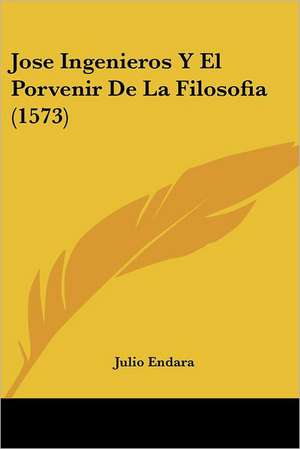 Jose Ingenieros Y El Porvenir De La Filosofia (1573)

Julio Endara